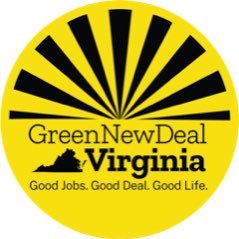 GreenNewDeal
Virginia
Good Jobs. Good Deal. Good Life.